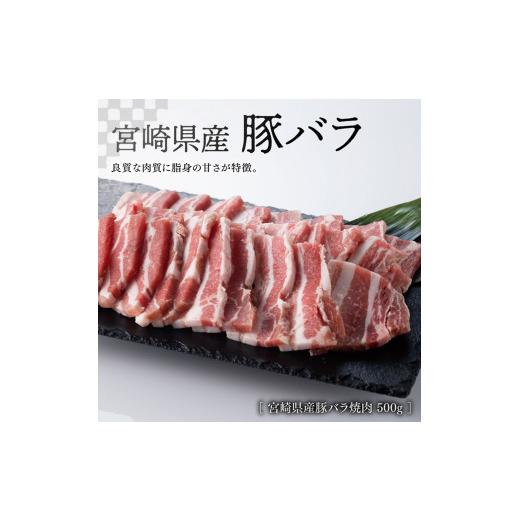 宮崎県産 豚バラ

良質な肉質に脂身の甘さが特徴。

[ 宮崎県産豚バラ焼肉 500g ]